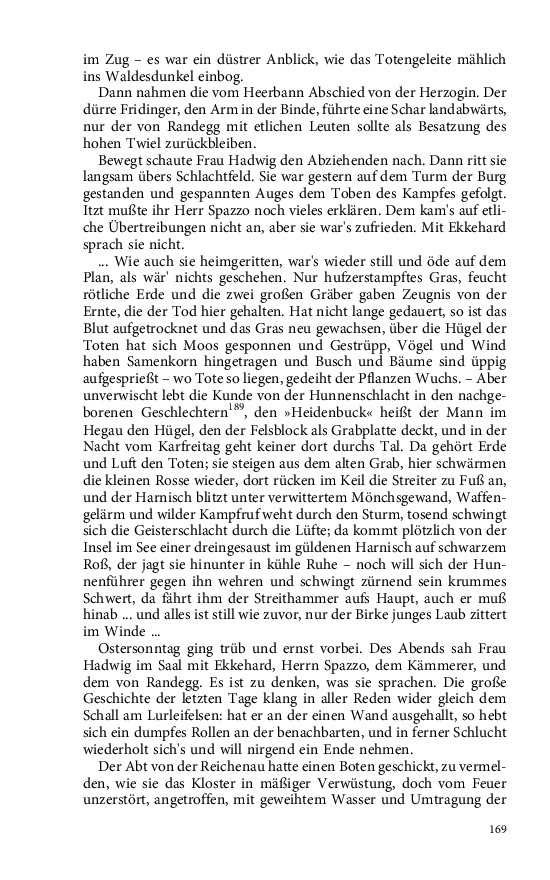 im Zug – es war ein düstrer Anblick, wie das Totengeleite mählich ins Waldesdunkel einbog.

Dann nahmen die vom Heerbann Abschied von der Herzogin. Der dürre Fridinger, den Arm in der Binde, führte eine Schar landabwärts, nur der von Randegg mit etlichen Leuten sollte als Besatzung des hohen Twiel zurückbleiben.

Bewegt schaute Frau Hadwig den Abziehenden nach. Dann ritt sie langsam übers Schlachtfeld. Sie war gestern auf dem Turm der Burg gestanden und gespannten Auges dem Toben des Kampfes gefolgt. Itzt mußte ihr Herr Spazzo noch vieles erklären. Dem kam's auf etliche Übertreibungen nicht an, aber sie war's zufrieden. Mit Ekkehard sprach sie nicht.

... Wie auch sie heimgeritten, war's wieder still und öde auf dem Plan, als wär' nichts geschehen. Nur hufzerstampftes Gras, feucht rötliche Erde und die zwei großen Gräber gaben Zeugnis von der Ernte, die der Tod hier gehalten. Hat nicht lange gedauert, so ist das Blut aufgetrocknet und das Gras neu gewachsen, über die Hügel der Toten hat sich Moos gesponnen und Gestrüpp, Vögel und Wind haben Samenkorn hingetragen und Busch und Bäume sind üppig aufgesprießt – wo Tote so liegen, gedeiht der Pflanzen Wuchs. – Aber unverwischt lebt die Kunde von der Hunnenschlacht in den nachgeborenen Geschlechtern$^{189}$, den »Heidenbuck« heißt der Mann im Hegau den Hügel, den der Felsblock als Grabplatte deckt, und in der Nacht vom Karfreitag geht keiner dort durchs Tal. Da gehört Erde und Luft den Toten; sie steigen aus dem alten Grab, hier schwärmen die kleinen Rosse wieder, dort rücken im Keil die Streiter zu Fuß an, und der Harnisch blitzt unter verwittertem Mönchsgewand, Waffengelärm und wilder Kampfruf weht durch den Sturm, tosend schwingt sich die Geisterschlacht durch die Lüfte; da kommt plötzlich von der Insel im See einer dreingesaust im güldenen Harnisch auf schwarzem Roß, der jagt sie hinunter in kühle Ruhe – noch will sich der Hunnenführer gegen ihn wehren und schwingt zürnend sein krummes Schwert, da fährt ihm der Streithammer aufs Haupt, auch er muß hinab ... und alles ist still wie zuvor, nur der Birke junges Laub zittert im Winde ...

Ostersonntag ging trüb und ernst vorbei. Des Abends sah Frau Hadwig im Saal mit Ekkehard, Herrn Spazzo, dem Kämmerer, und dem von Randegg. Es ist zu denken, was sie sprachen. Die große Geschichte der letzten Tage klang in aller Reden wider gleich dem Schall am Lurleifelsen: hat er an der einen Wand ausgehallt, so hebt sich ein dumpfes Rollen an der benachbarten, und in ferner Schlucht wiederholt sich's und will nirgend ein Ende nehmen.

Der Abt von der Reichenau hatte einen Boten geschickt, zu vermelden, wie sie das Kloster in mäßiger Verwüstung, doch vom Feuer unzerstört, angetroffen, mit geweihtem Wasser und Umtragung der

169